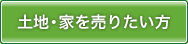 土地・家を売りたい方